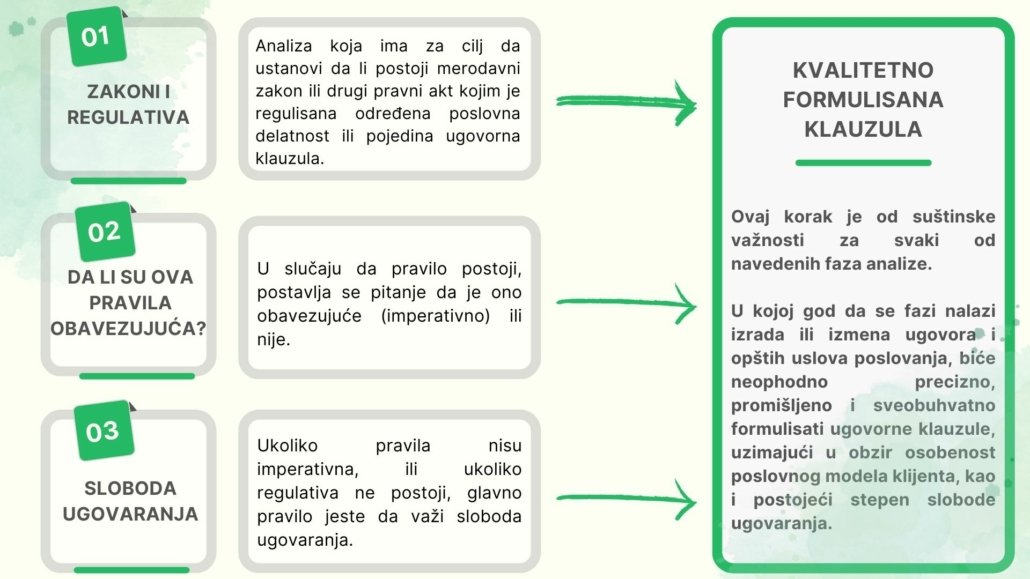 01

ZAKONI I REGULATIVA

Analiza koja ima za cilj da ustanovi da li postoji merodavni zakon ili drugi pravni akt kojim je regulisana određena poslovna delatnost ili pojedina ugovorna klauzula.

02

DA LI SU OVA PRAVILA OBAVEZUJUĆA?

U slučaju da pravilo postoji, postavlja se pitanje da je ono obavezujuće (imperativno) ili nije.

03

SLOBODA UGOVARANJA

Ukoliko pravila nisu imperativna, ili ukoliko regulativa ne postoji, glavno pravilo jeste da važi sloboda ugovaranja.

KVALITETNO FORMULISANA KLAUZULA

Ovaj korak je od suštinske važnosti za svaki od navedenih faza analize.

U kojoj god da se fazi nalazi izrada ili izmena ugovora i opštih uslova poslovanja, biće neophodno precizno, promišljeno i sveobuhvatno formulisati ugovorne klauzule, uzimajući u obzir osobenost poslovnog modela klijenta, kao i postojeći stepen slobode ugovaranja.